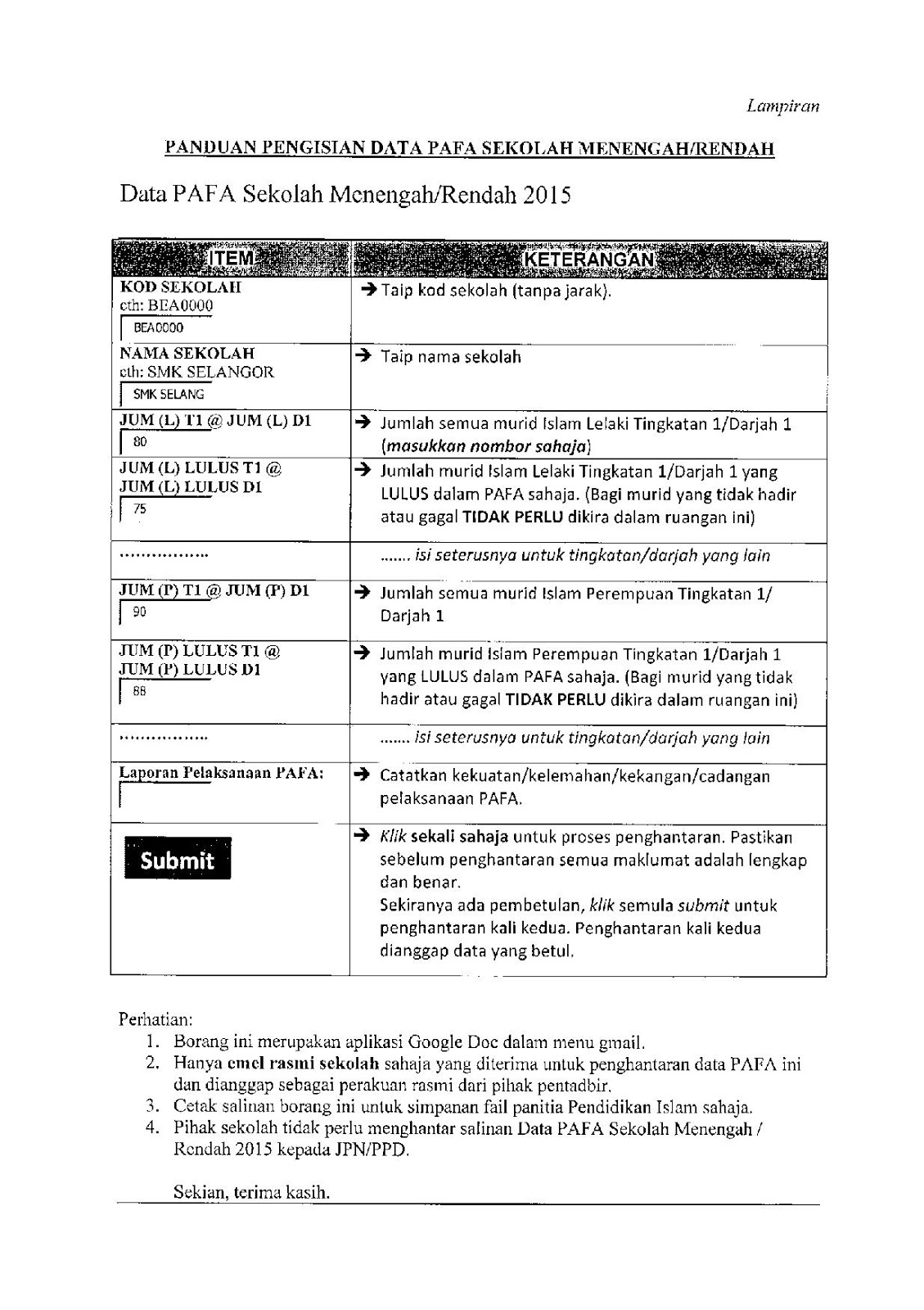 Lampiran

PANDUAN PENGISIAN DATA PAFA SEKOLAH MENENGAH/RENDAH

Data PAFA Sekolah Menengah/Rendah 2015

| ITEM | KETERANGAN |
|---|---|
| KOD SEKOLAH cth: BEA0000 BEA0000 | → Taip kod sekolah (tanpa jarak). |
| NAMA SEKOLAH cth: SMK SELANGOR SMK SELANG | → Taip nama sekolah |
| JUM (L) T1 @ JUM (L) D1 80 | → Jumlah semua murid Islam Lelaki Tingkatan 1/Darjah 1 (masukkan nombor sahaja) |
| JUM (L) LULUS T1 @ JUM (L) LULUS D1 75 | → Jumlah murid Islam Lelaki Tingkatan 1/Darjah 1 yang LULUS dalam PAFA sahaja. (Bagi murid yang tidak hadir atau gagal TIDAK PERLU dikira dalam ruangan ini) |
| ................ | ....... isi seterusnya untuk tingkatan/darjah yang lain |
| JUM (P) T1 @ JUM (P) D1 90 | → Jumlah semua murid Islam Perempuan Tingkatan 1/ Darjah 1 |
| JUM (P) LULUS T1 @ JUM (P) LULUS D1 88 | → Jumlah murid Islam Perempuan Tingkatan 1/Darjah 1 yang LULUS dalam PAFA sahaja. (Bagi murid yang tidak hadir atau gagal TIDAK PERLU dikira dalam ruangan ini) |
| ................ | ....... isi seterusnya untuk tingkatan/darjah yang lain |
| Laporan Pelaksanaan PAFA: | → Catatkan kekuatan/kelemahan/kekangan/cadangan pelaksanaan PAFA. |
| Submit | → Klik sekali sahaja untuk proses penghantaran. Pastikan sebelum penghantaran semua maklumat adalah lengkap dan benar. Sekiranya ada pembetulan, klik semula submit untuk penghantaran kali kedua. Penghantaran kali kedua dianggap data yang betul. |

Perhatian:
1. Borang ini merupakan aplikasi Google Doc dalam menu gmail.
2. Hanya emel rasmi sekolah sahaja yang diterima untuk penghantaran data PAFA ini dan dianggap sebagai perakuan rasmi dari pihak pentadbir.
3. Cetak salinan borang ini untuk simpanan fail panitia Pendidikan Islam sahaja.
4. Pihak sekolah tidak perlu menghantar salinan Data PAFA Sekolah Menengah / Rendah 2015 kepada JPN/PPD.

Sekian, terima kasih.